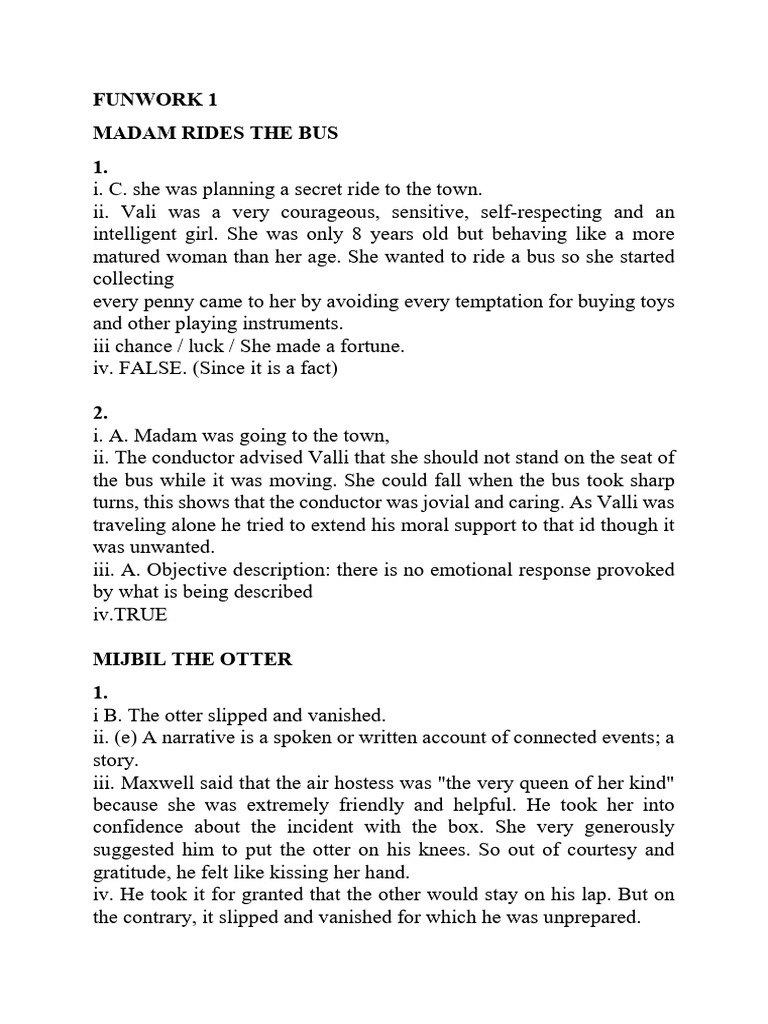 FUNWORK 1

MADAM RIDES THE BUS

1.
i. C. she was planning a secret ride to the town.
ii. Vali was a very courageous, sensitive, self-respecting and an intelligent girl. She was only 8 years old but behaving like a more matured woman than her age. She wanted to ride a bus so she started collecting
every penny came to her by avoiding every temptation for buying toys and other playing instruments.
iii chance / luck / She made a fortune.
iv. FALSE. (Since it is a fact)

2.
i. A. Madam was going to the town,
ii. The conductor advised Valli that she should not stand on the seat of the bus while it was moving. She could fall when the bus took sharp turns, this shows that the conductor was jovial and caring. As Valli was traveling alone he tried to extend his moral support to that id though it was unwanted.
iii. A. Objective description: there is no emotional response provoked by what is being described
iv.TRUE

MIJBIL THE OTTER

1.
i B. The otter slipped and vanished.
ii. (e) A narrative is a spoken or written account of connected events; a story.
iii. Maxwell said that the air hostess was "the very queen of her kind" because she was extremely friendly and helpful. He took her into confidence about the incident with the box. She very generously suggested him to put the otter on his knees. So out of courtesy and gratitude, he felt like kissing her hand.
iv. He took it for granted that the other would stay on his lap. But on the contrary, it slipped and vanished for which he was unprepared.